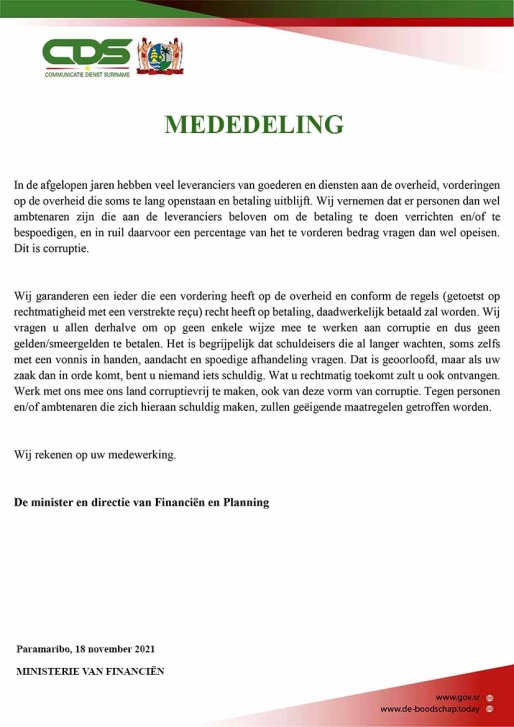 CDS
COMMUNICATIE DIENST SURINAME

MEDEDELING

In de afgelopen jaren hebben veel leveranciers van goederen en diensten aan de overheid, vorderingen op de overheid die soms te lang openstaan en betaling uitblijft. Wij vernemen dat er personen dan wel ambtenaren zijn die aan de leveranciers beloven om de betaling te doen verrichten en/of te bespoedigen, en in ruil daarvoor een percentage van het te vorderen bedrag vragen dan wel opeisen. Dit is corruptie.

Wij garanderen een ieder die een vordering heeft op de overheid en conform de regels (getoetst op rechtmatigheid met een verstrekte reçu) recht heeft op betaling, daadwerkelijk betaald zal worden. Wij vragen u allen derhalve om op geen enkele wijze mee te werken aan corruptie en dus geen gelden/smeergelden te betalen. Het is begrijpelijk dat schuldeisers die al langer wachten, soms zelfs met een vonnis in handen, aandacht en spoedige afhandeling vragen. Dat is geoorloofd, maar als uw zaak dan in orde komt, bent u niemand iets schuldig. Wat u rechtmatig toekomt zult u ook ontvangen. Werk met ons mee ons land corruptievrij te maken, ook van deze vorm van corruptie. Tegen personen en/of ambtenaren die zich hieraan schuldig maken, zullen geëigende maatregelen getroffen worden.

Wij rekenen op uw medewerking.

De minister en directie van Financiën en Planning

Paramaribo, 18 november 2021

MINISTERIE VAN FINANCIËN

www.gov.sr
www.de-boodschap.today